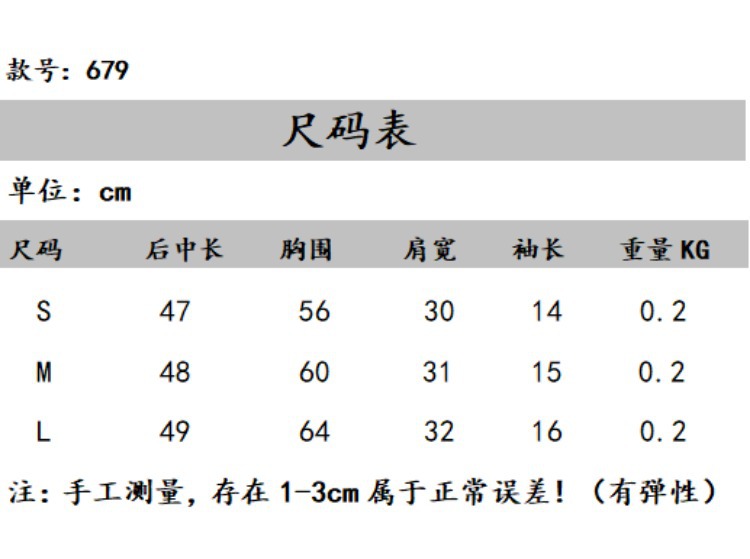 款号：679

尺码表

单位：cm

| 尺码 | 后中长 | 胸围 | 肩宽 | 袖长 | 重量KG |
|---|---|---|---|---|---|
| S | 47 | 56 | 30 | 14 | 0.2 |
| M | 48 | 60 | 31 | 15 | 0.2 |
| L | 49 | 64 | 32 | 16 | 0.2 |

注：手工测量，存在1-3cm属于正常误差！（有弹性）